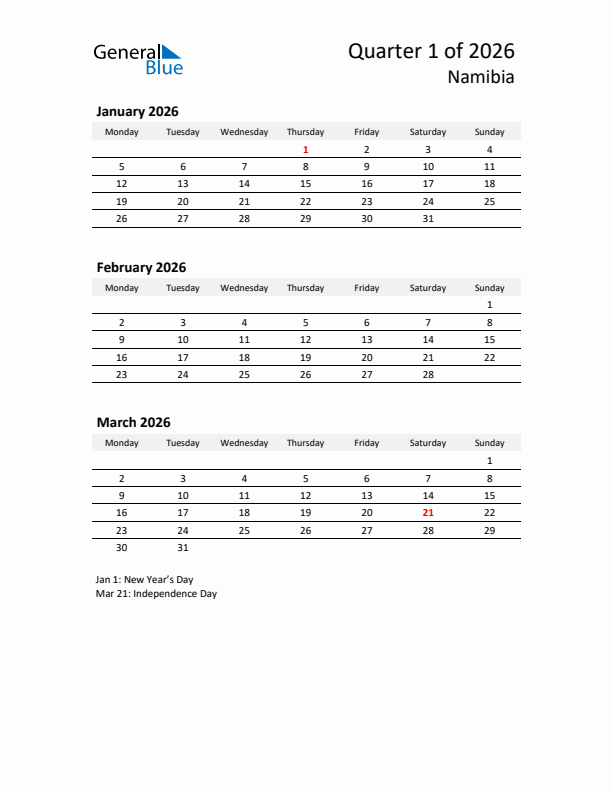 General Blue

Quarter 1 of 2026
Namibia

January 2026

| Monday | Tuesday | Wednesday | Thursday | Friday | Saturday | Sunday |
|---|---|---|---|---|---|---|
| | | | 1 | 2 | 3 | 4 |
| 5 | 6 | 7 | 8 | 9 | 10 | 11 |
| 12 | 13 | 14 | 15 | 16 | 17 | 18 |
| 19 | 20 | 21 | 22 | 23 | 24 | 25 |
| 26 | 27 | 28 | 29 | 30 | 31 | |

February 2026

| Monday | Tuesday | Wednesday | Thursday | Friday | Saturday | Sunday |
|---|---|---|---|---|---|---|
| | | | | | | 1 |
| 2 | 3 | 4 | 5 | 6 | 7 | 8 |
| 9 | 10 | 11 | 12 | 13 | 14 | 15 |
| 16 | 17 | 18 | 19 | 20 | 21 | 22 |
| 23 | 24 | 25 | 26 | 27 | 28 | |

March 2026

| Monday | Tuesday | Wednesday | Thursday | Friday | Saturday | Sunday |
|---|---|---|---|---|---|---|
| | | | | | | 1 |
| 2 | 3 | 4 | 5 | 6 | 7 | 8 |
| 9 | 10 | 11 | 12 | 13 | 14 | 15 |
| 16 | 17 | 18 | 19 | 20 | 21 | 22 |
| 23 | 24 | 25 | 26 | 27 | 28 | 29 |
| 30 | 31 | | | | | |

Jan 1: New Year's Day
Mar 21: Independence Day